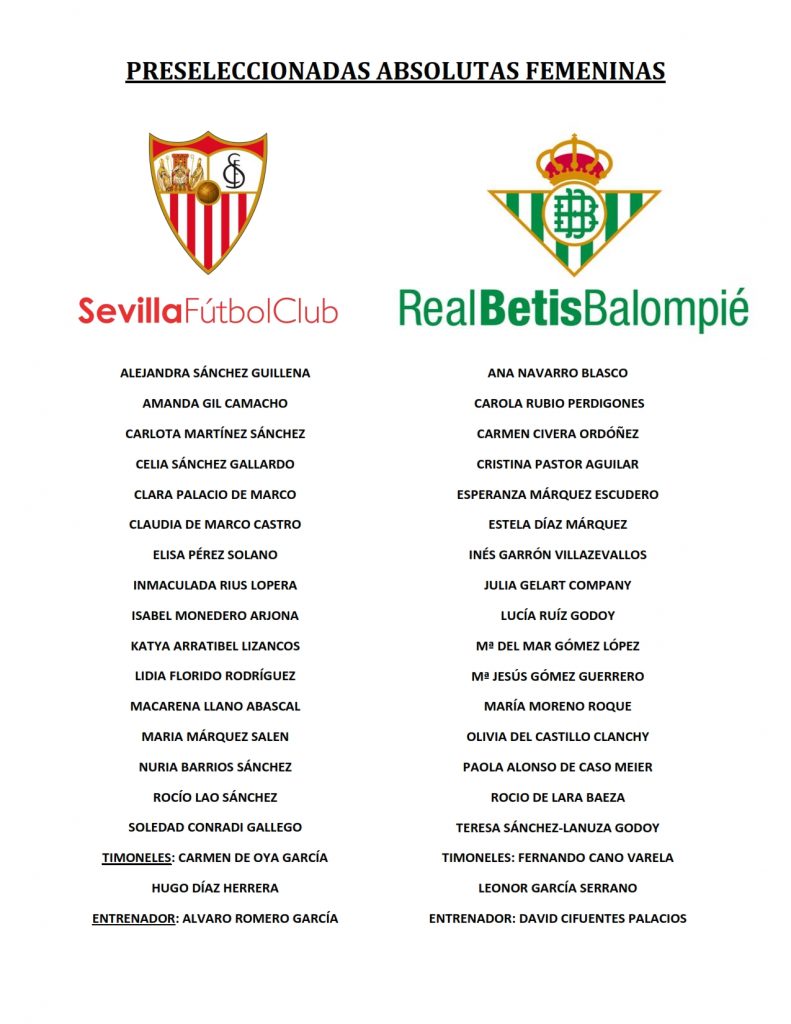 PRESELECCIONADAS ABSOLUTAS FEMENINAS

SevillaFútbolClub

ALEJANDRA SÁNCHEZ GUILLENA
AMANDA GIL CAMACHO
CARLOTA MARTÍNEZ SÁNCHEZ
CELIA SÁNCHEZ GALLARDO
CLARA PALACIO DE MARCO
CLAUDIA DE MARCO CASTRO
ELISA PÉREZ SOLANO
INMACULADA RIUS LOPERA
ISABEL MONEDERO ARJONA
KATYA ARRATIBEL LIZANCOS
LIDIA FLORIDO RODRÍGUEZ
MACARENA LLANO ABASCAL
MARIA MÁRQUEZ SALEN
NURIA BARRIOS SÁNCHEZ
ROCÍO LAO SÁNCHEZ
SOLEDAD CONRADI GALLEGO
TIMONELES: CARMEN DE OYA GARCÍA
HUGO DÍAZ HERRERA
ENTRENADOR: ALVARO ROMERO GARCÍA

RealBetisBalompié

ANA NAVARRO BLASCO
CAROLA RUBIO PERDIGONES
CARMEN CIVERA ORDÓÑEZ
CRISTINA PASTOR AGUILAR
ESPERANZA MÁRQUEZ ESCUDERO
ESTELA DÍAZ MÁRQUEZ
INÉS GARRÓN VILLAZEVALLOS
JULIA GELART COMPANY
LUCÍA RUÍZ GODOY
Mª DEL MAR GÓMEZ LÓPEZ
Mª JESÚS GÓMEZ GUERRERO
MARÍA MORENO ROQUE
OLIVIA DEL CASTILLO CLANCHY
PAOLA ALONSO DE CASO MEIER
ROCIO DE LARA BAEZA
TERESA SÁNCHEZ-LANUZA GODOY
TIMONELES: FERNANDO CANO VARELA
LEONOR GARCÍA SERRANO
ENTRENADOR: DAVID CIFUENTES PALACIOS